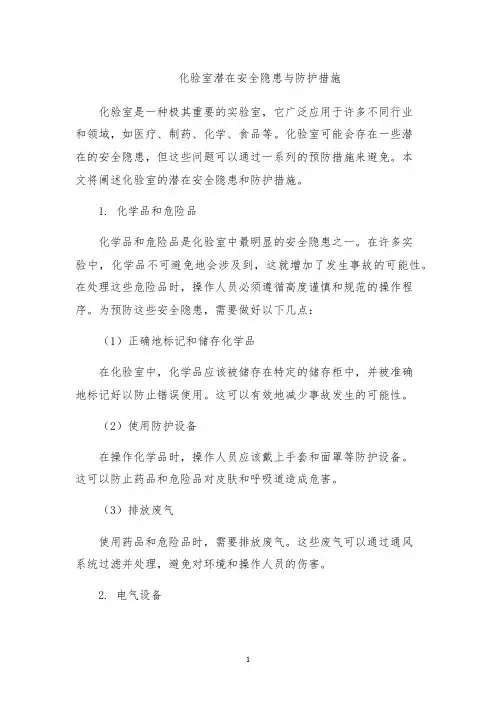 化验室潜在安全隐患与防护措施

化验室是一种极其重要的实验室，它广泛应用于许多不同行业和领域，如医疗、制药、化学、食品等。化验室可能会存在一些潜在的安全隐患，但这些问题可以通过一系列的预防措施来避免。本文将阐述化验室的潜在安全隐患和防护措施。

1. 化学品和危险品

化学品和危险品是化验室中最明显的安全隐患之一。在许多实验中，化学品不可避免地会涉及到，这就增加了发生事故的可能性。在处理这些危险品时，操作人员必须遵循高度谨慎和规范的操作程序。为预防这些安全隐患，需要做好以下几点：

（1）正确地标记和储存化学品

在化验室中，化学品应该被储存在特定的储存柜中，并被准确地标记好以防止错误使用。这可以有效地减少事故发生的可能性。

（2）使用防护设备

在操作化学品时，操作人员应该戴上手套和面罩等防护设备。这可以防止药品和危险品对皮肤和呼吸道造成危害。

（3）排放废气

使用药品和危险品时，需要排放废气。这些废气可以通过通风系统过滤并处理，避免对环境和操作人员的伤害。

2. 电气设备

1